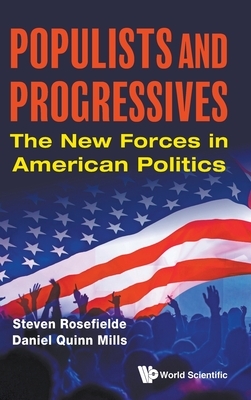 POPULISTS AND PROGRESSIVES
The New Forces in American Politics

Steven Rosefielde
Daniel Quinn Mills

World Scientific